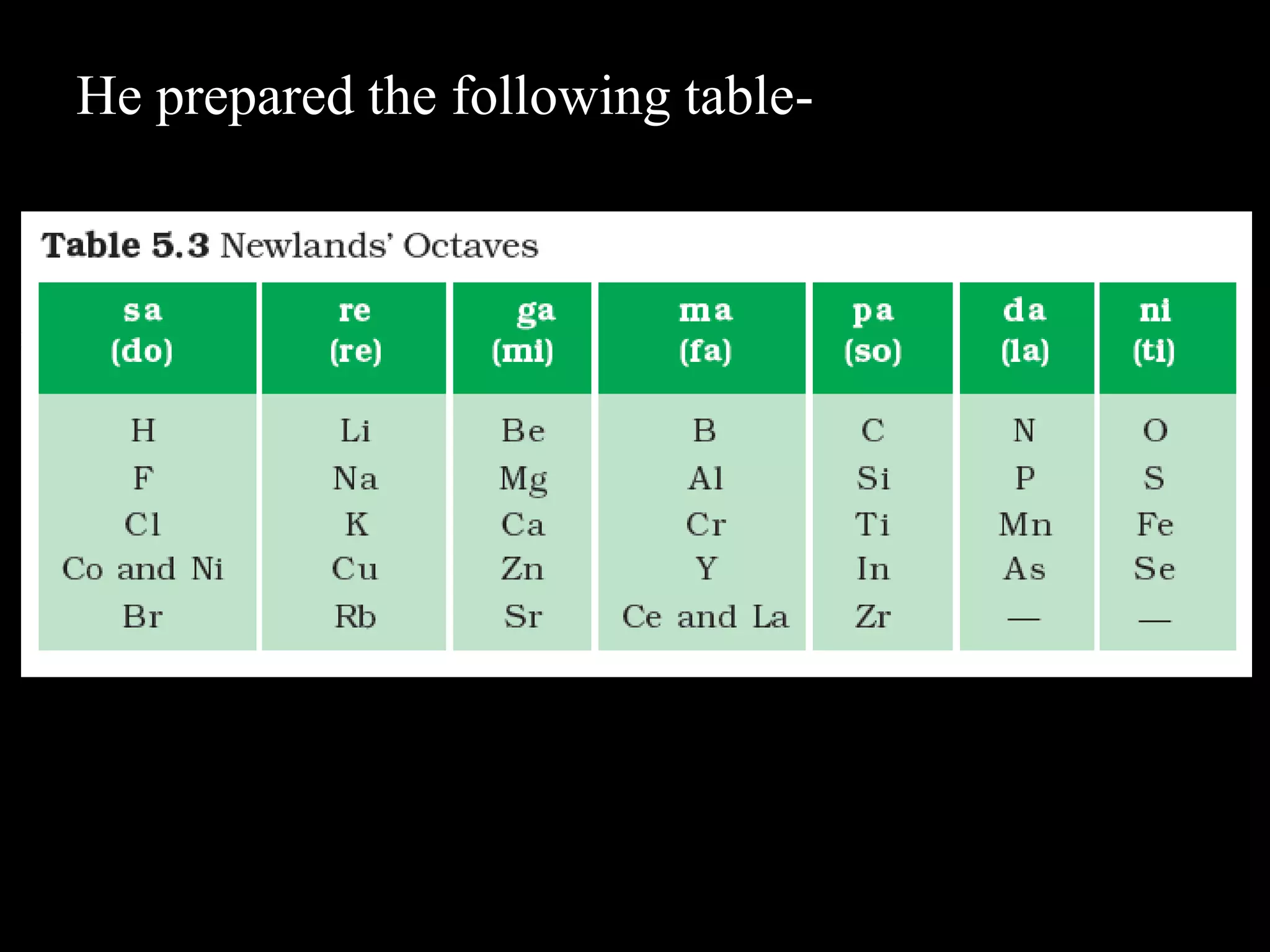 He prepared the following table-

Table 5.3 Newlands' Octaves

| sa (do) | re (re) | ga (mi) | ma (fa) | pa (so) | da (la) | ni (ti) |
|---|---|---|---|---|---|---|
| H | Li | Be | B | C | N | O |
| F | Na | Mg | Al | Si | P | S |
| Cl | K | Ca | Cr | Ti | Mn | Fe |
| Co and Ni | Cu | Zn | Y | In | As | Se |
| Br | Rb | Sr | Ce and La | Zr | — | — |